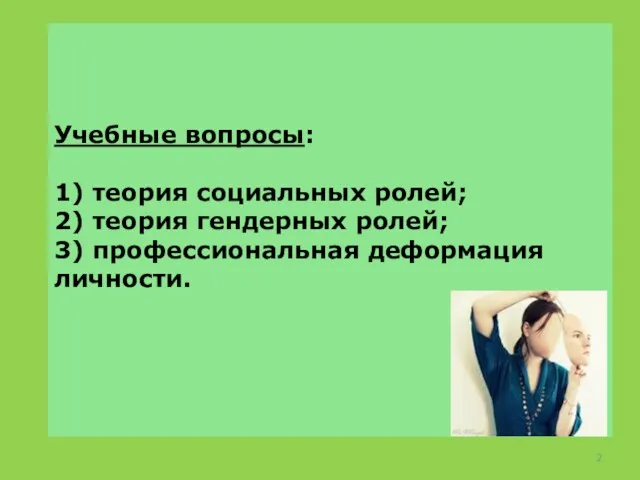 Учебные вопросы:

1) теория социальных ролей;
2) теория гендерных ролей;
3) профессиональная деформация личности.

2